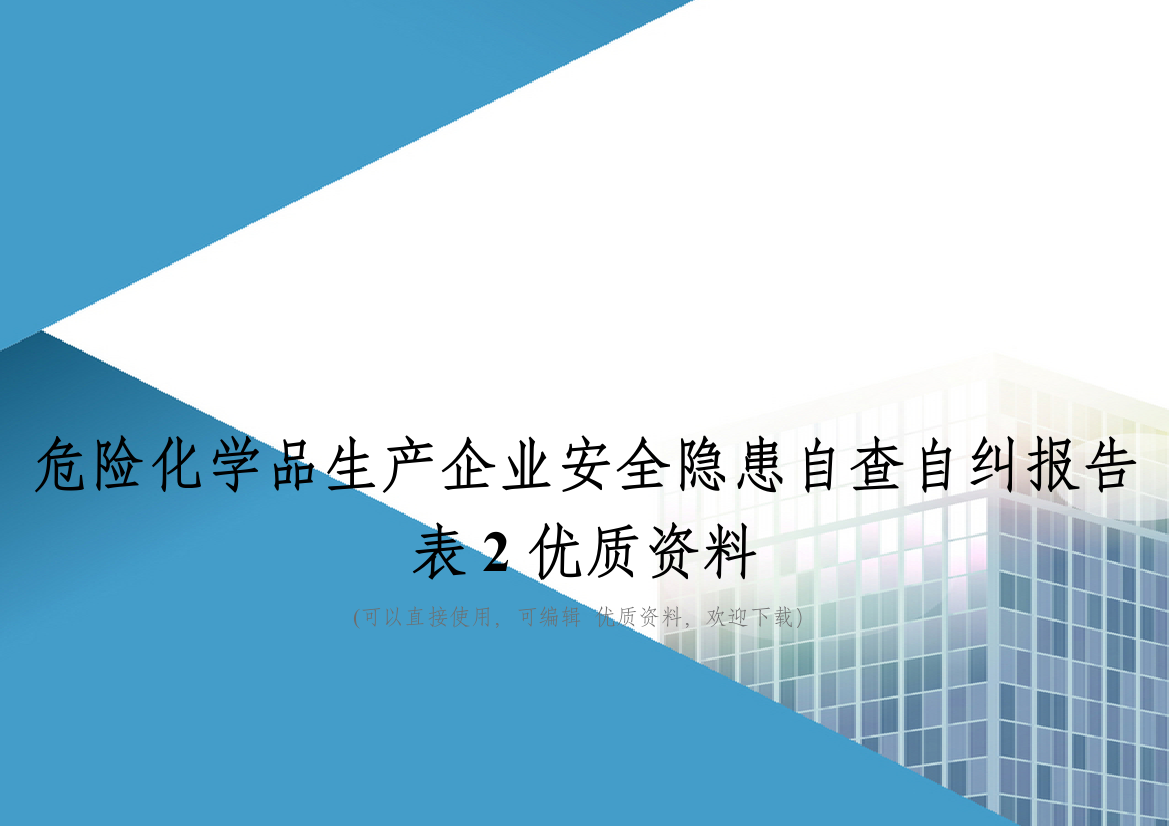 危险化学品生产企业安全隐患自查自纠报告表 2 优质资料

(可以直接使用，可编辑 优质资料，欢迎下载)